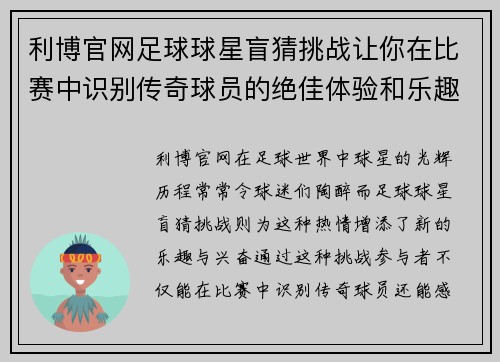 利博官网足球球星盲猜挑战让你在比赛中识别传奇球员的绝佳体验和乐趣

利博官网在足球世界中球星的光辉历程常常令球迷们陶醉而足球球星盲猜挑战则为这种热情增添了新的乐趣与兴奋通过这种挑战参与者不仅能在比赛中识别传奇球员还能感